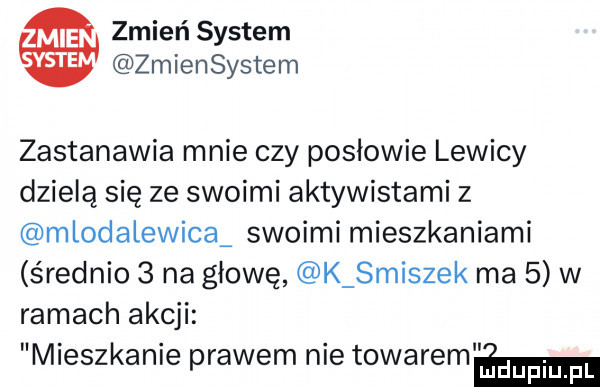 ZMIEŃ SYSTEM

Zmień System
@ZmienSystem

...

Zastanawia mnie czy posłowie Lewicy dzielą się ze swoimi aktywistami z @mlodalewica_ swoimi mieszkaniami (średnio 3 na głowę, @K_Smiszek ma 5) w ramach akcji: "Mieszkanie prawem nie towarem"?

mdupiu.pl